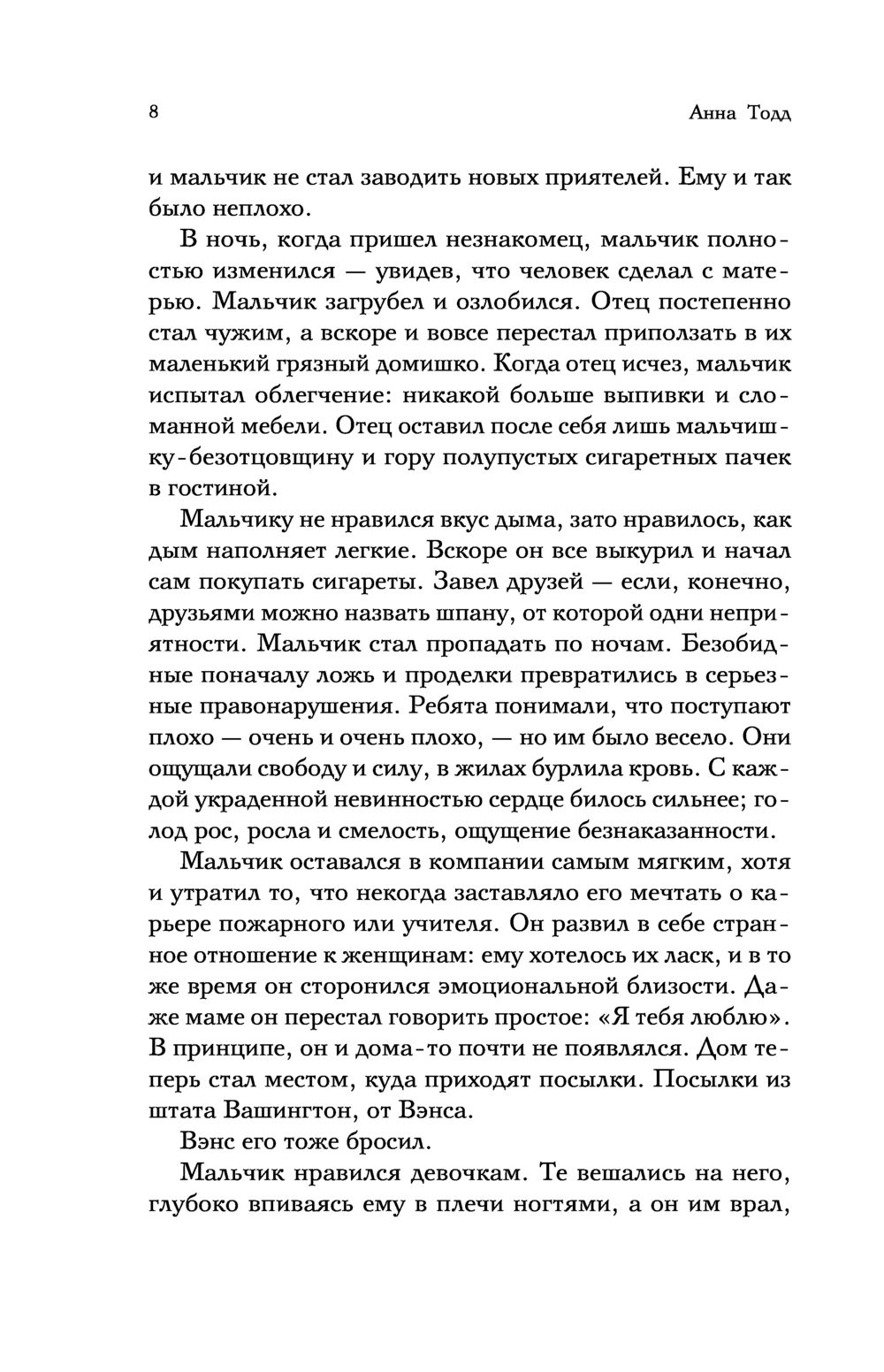 8

Анна Тодд

и мальчик не стал заводить новых приятелей. Ему и так было неплохо.

В ночь, когда пришел незнакомец, мальчик полностью изменился — увидев, что человек сделал с матерью. Мальчик загрубел и озлобился. Отец постепенно стал чужим, а вскоре и вовсе перестал приползать в их маленький грязный домишко. Когда отец исчез, мальчик испытал облегчение: никакой больше выпивки и сломанной мебели. Отец оставил после себя лишь мальчишку-безотцовщину и гору полупустых сигаретных пачек в гостиной.

Мальчику не нравился вкус дыма, зато нравилось, как дым наполняет легкие. Вскоре он все выкурил и начал сам покупать сигареты. Завел друзей — если, конечно, друзьями можно назвать шпану, от которой одни неприятности. Мальчик стал пропадать по ночам. Безобидные поначалу ложь и проделки превратились в серьезные правонарушения. Ребята понимали, что поступают плохо — очень и очень плохо, — но им было весело. Они ощущали свободу и силу, в жилах бурлила кровь. С каждой украденной невинностью сердце билось сильнее; голод рос, росла и смелость, ощущение безнаказанности.

Мальчик оставался в компании самым мягким, хотя и утратил то, что некогда заставляло его мечтать о карьере пожарного или учителя. Он развил в себе странное отношение к женщинам: ему хотелось их ласк, и в то же время он сторонился эмоциональной близости. Даже маме он перестал говорить простое: «Я тебя люблю». В принципе, он и дома-то почти не появлялся. Дом теперь стал местом, куда приходят посылки. Посылки из штата Вашингтон, от Вэнса.

Вэнс его тоже бросил.

Мальчик нравился девочкам. Те вешались на него, глубоко впиваясь ему в плечи ногтями, а он им врал,